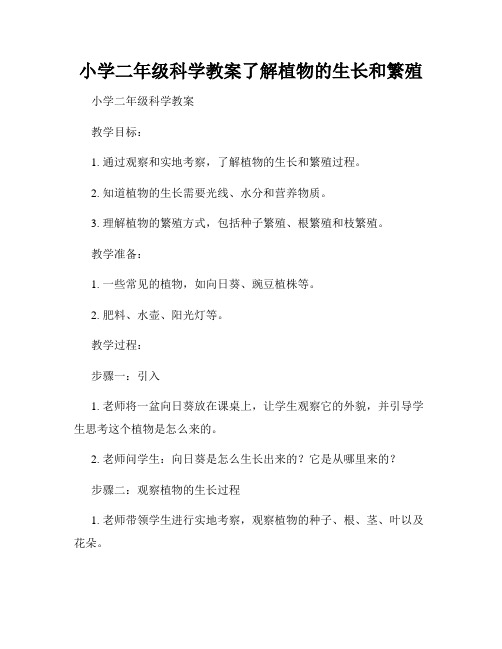 小学二年级科学教案了解植物的生长和繁殖

小学二年级科学教案

教学目标：

1. 通过观察和实地考察，了解植物的生长和繁殖过程。

2. 知道植物的生长需要光线、水分和营养物质。

3. 理解植物的繁殖方式，包括种子繁殖、根繁殖和枝繁殖。

教学准备：

1. 一些常见的植物，如向日葵、豌豆植株等。

2. 肥料、水壶、阳光灯等。

教学过程：

步骤一：引入

1. 老师将一盆向日葵放在课桌上，让学生观察它的外貌，并引导学生思考这个植物是怎么来的。

2. 老师问学生：向日葵是怎么生长出来的？它是从哪里来的？

步骤二：观察植物的生长过程

1. 老师带领学生进行实地考察，观察植物的种子、根、茎、叶以及花朵。